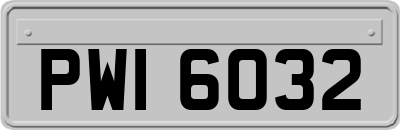 PWI 6032